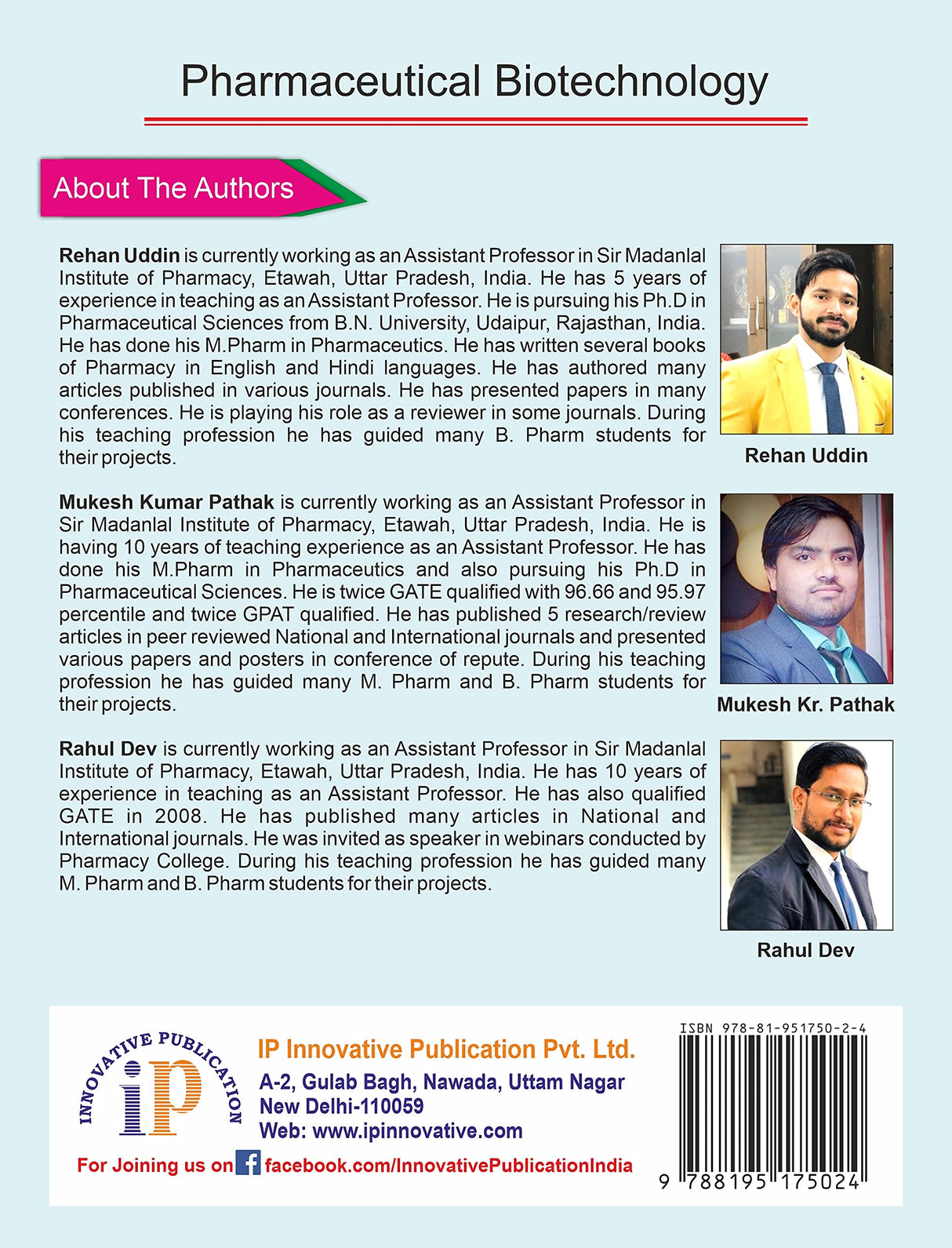 Pharmaceutical Biotechnology

About The Authors

Rehan Uddin is currently working as an Assistant Professor in Sir Madanlal Institute of Pharmacy, Etawah, Uttar Pradesh, India. He has 5 years of experience in teaching as an Assistant Professor. He is pursuing his Ph.D in Pharmaceutical Sciences from B.N. University, Udaipur, Rajasthan, India. He has done his M.Pharm in Pharmaceutics. He has written several books of Pharmacy in English and Hindi languages. He has authored many articles published in various journals. He has presented papers in many conferences. He is playing his role as a reviewer in some journals. During his teaching profession he has guided many B. Pharm students for their projects.

Rehan Uddin

Mukesh Kumar Pathak is currently working as an Assistant Professor in Sir Madanlal Institute of Pharmacy, Etawah, Uttar Pradesh, India. He is having 10 years of teaching experience as an Assistant Professor. He has done his M.Pharm in Pharmaceutics and also pursuing his Ph.D in Pharmaceutical Sciences. He is twice GATE qualified with 96.66 and 95.97 percentile and twice GPAT qualified. He has published 5 research/review articles in peer reviewed National and International journals and presented various papers and posters in conference of repute. During his teaching profession he has guided many M. Pharm and B. Pharm students for their projects.

Mukesh Kr. Pathak

Rahul Dev is currently working as an Assistant Professor in Sir Madanlal Institute of Pharmacy, Etawah, Uttar Pradesh, India. He has 10 years of experience in teaching as an Assistant Professor. He has also qualified GATE in 2008. He has published many articles in National and International journals. He was invited as speaker in webinars conducted by Pharmacy College. During his teaching profession he has guided many M. Pharm and B. Pharm students for their projects.

Rahul Dev

INNOVATIVE PUBLICATION
iP

IP Innovative Publication Pvt. Ltd.
A-2, Gulab Bagh, Nawada, Uttam Nagar
New Delhi-110059
Web: www.ipinnovative.com

For Joining us on facebook.com/InnovativePublicationIndia

ISBN 978-81-951750-2-4
9 788195 175024